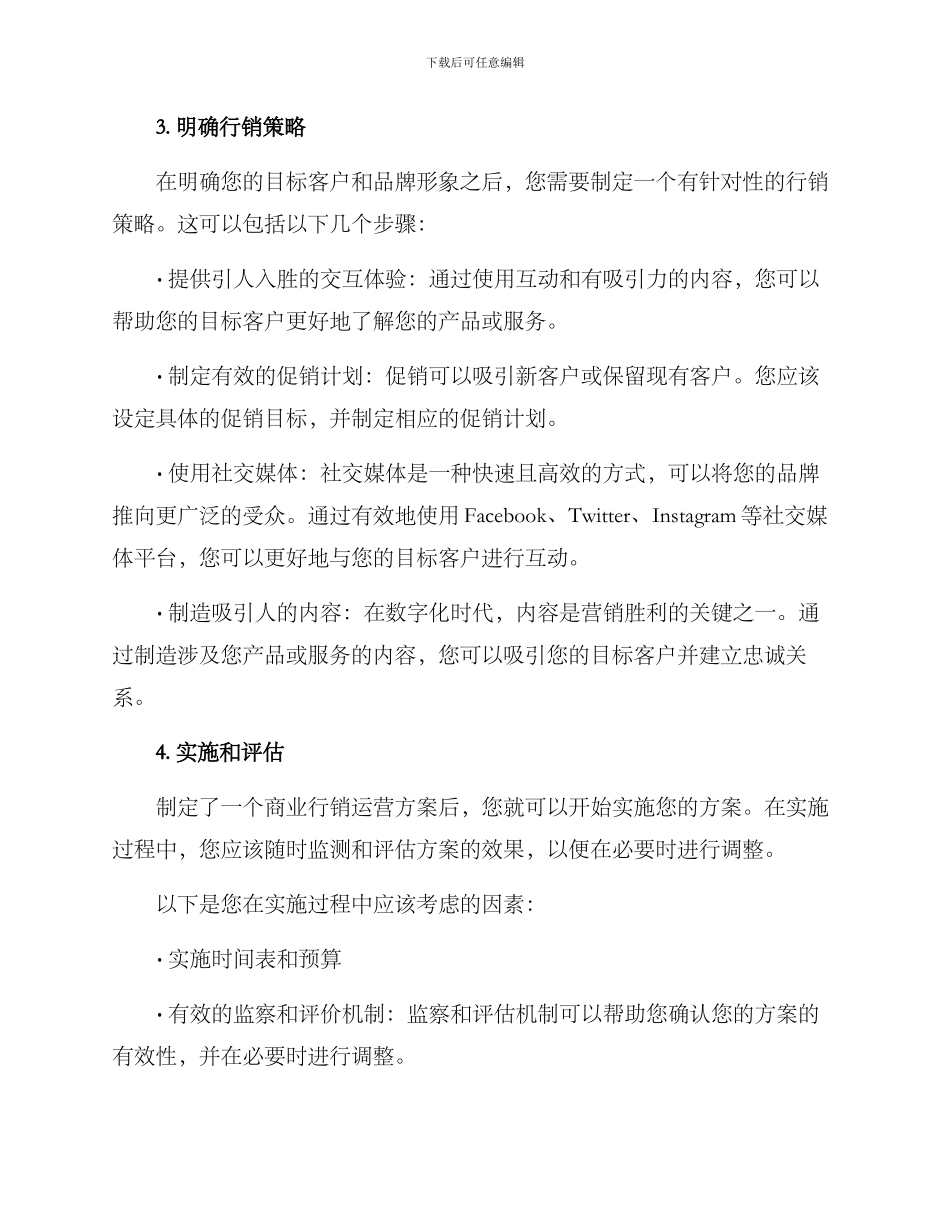 下载后可任意编辑

3. 明确行销策略

在明确您的目标客户和品牌形象之后，您需要制定一个有针对性的行销策略。这可以包括以下几个步骤：

· 提供引人入胜的交互体验：通过使用互动和有吸引力的内容，您可以帮助您的目标客户更好地了解您的产品或服务。

· 制定有效的促销计划：促销可以吸引新客户或保留现有客户。您应该设定具体的促销目标，并制定相应的促销计划。

· 使用社交媒体：社交媒体是一种快速且高效的方式，可以将您的品牌推向更广泛的受众。通过有效地使用 Facebook、Twitter、Instagram 等社交媒体平台，您可以更好地与您的目标客户进行互动。

· 制造吸引人的内容：在数字化时代，内容是营销胜利的关键之一。通过制造涉及您产品或服务的内容，您可以吸引您的目标客户并建立忠诚关系。

4. 实施和评估

制定了一个商业行销运营方案后，您就可以开始实施您的方案。在实施过程中，您应该随时监测和评估方案的效果，以便在必要时进行调整。

以下是您在实施过程中应该考虑的因素：

· 实施时间表和预算

· 有效的监察和评价机制：监察和评估机制可以帮助您确认您的方案的有效性，并在必要时进行调整。